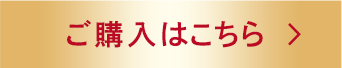 ご購入はこちら >